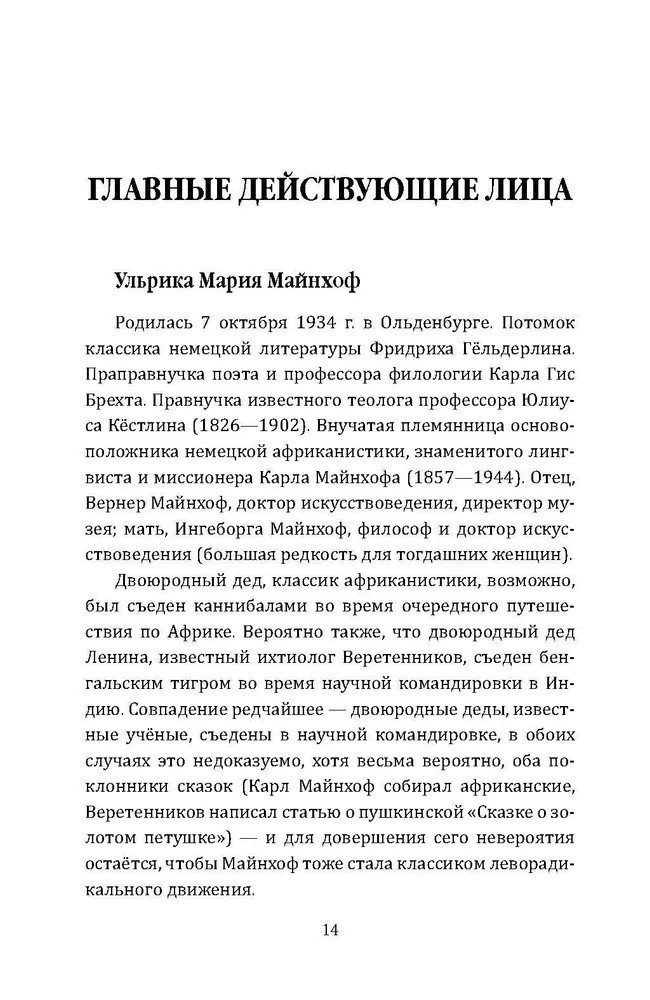 ГЛАВНЫЕ ДЕЙСТВУЮЩИЕ ЛИЦА

Ульрика Мария Майнхоф

Родилась 7 октября 1934 г. в Ольденбурге. Потомок классика немецкой литературы Фридриха Гёльдерлина. Праправнучка поэта и профессора филологии Карла Гис Брехта. Правнучка известного теолога профессора Юлиуса Кёстлина (1826—1902). Внучатая племянница основоположника немецкой африканистики, знаменитого лингвиста и миссионера Карла Майнхофа (1857—1944). Отец, Вернер Майнхоф, доктор искусствоведения, директор музея; мать, Ингеборга Майнхоф, философ и доктор искусствоведения (большая редкость для тогдашних женщин).

Двоюродный дед, классик африканистики, возможно, был съеден каннибалами во время очередного путешествия по Африке. Вероятно также, что двоюродный дед Ленина, известный ихтиолог Веретенников, съеден бенгальским тигром во время научной командировки в Индию. Совпадение редчайшее — двоюродные деды, известные учёные, съедены в научной командировке, в обоих случаях это недоказуемо, хотя весьма вероятно, оба поклонники сказок (Карл Майнхоф собирал африканские, Веретенников написал статью о пушкинской «Сказке о золотом петушке») — и для довершения сего невероятия остаётся, чтобы Майнхоф тоже стала классиком леворадикального движения.

14